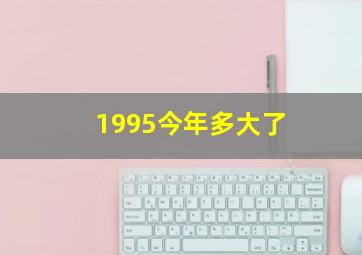 1995今年多大了